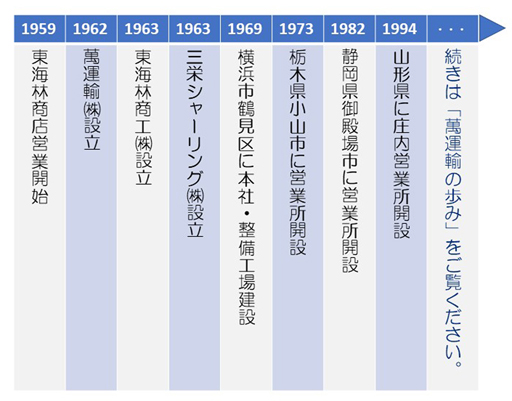 | 1959 | 1962 | 1963 | 1963 | 1969 | 1973 | 1982 | 1994 | ・・・ |
|---|---|---|---|---|---|---|---|---|
| 東海林商店営業開始 | 萬運輸㈱設立 | 東海林商工㈱設立 | 三栄シャーリング㈱設立 | 横浜市鶴見区に本社・整備工場建設 | 栃木県小山市に営業所開設 | 静岡県御殿場市に営業所開設 | 山形県に庄内営業所開設 | 続きは「萬運輸の歩み」をご覧ください。 |